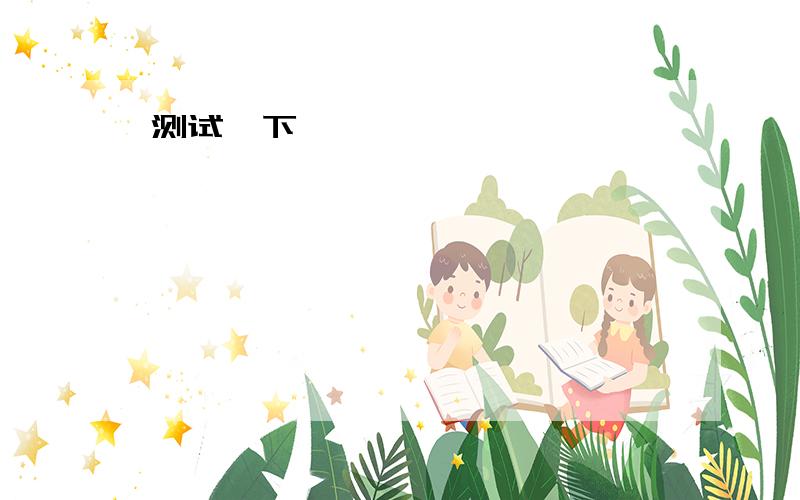 测试 下